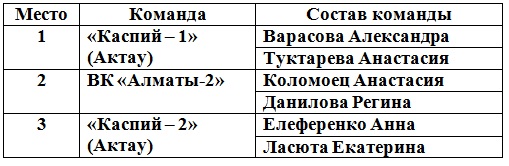 | Место | Команда | Состав команды |
|---|---|---|
| 1 | «Каспий – 1» (Актау) | Варасова Александра |
| | | Туктарева Анастасия |
| 2 | ВК «Алматы-2» | Коломоец Анастасия |
| | | Данилова Регина |
| 3 | «Каспий – 2» (Актау) | Елеференко Анна |
| | | Ласюта Екатерина |